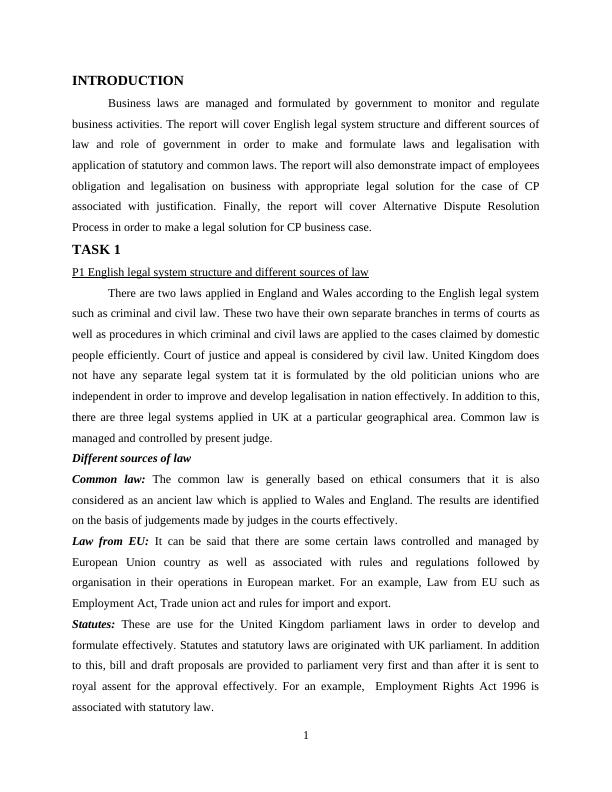 INTRODUCTION

Business laws are managed and formulated by government to monitor and regulate business activities. The report will cover English legal system structure and different sources of law and role of government in order to make and formulate laws and legalisation with application of statutory and common laws. The report will also demonstrate impact of employees obligation and legalisation on business with appropriate legal solution for the case of CP associated with justification. Finally, the report will cover Alternative Dispute Resolution Process in order to make a legal solution for CP business case.

TASK 1

P1 English legal system structure and different sources of law

There are two laws applied in England and Wales according to the English legal system such as criminal and civil law. These two have their own separate branches in terms of courts as well as procedures in which criminal and civil laws are applied to the cases claimed by domestic people efficiently. Court of justice and appeal is considered by civil law. United Kingdom does not have any separate legal system tat it is formulated by the old politician unions who are independent in order to improve and develop legalisation in nation effectively. In addition to this, there are three legal systems applied in UK at a particular geographical area. Common law is managed and controlled by present judge.

Different sources of law

Common law: The common law is generally based on ethical consumers that it is also considered as an ancient law which is applied to Wales and England. The results are identified on the basis of judgements made by judges in the courts effectively.

Law from EU: It can be said that there are some certain laws controlled and managed by European Union country as well as associated with rules and regulations followed by organisation in their operations in European market. For an example, Law from EU such as Employment Act, Trade union act and rules for import and export.

Statutes: These are use for the United Kingdom parliament laws in order to develop and formulate effectively. Statutes and statutory laws are originated with UK parliament. In addition to this, bill and draft proposals are provided to parliament very first and than after it is sent to royal assent for the approval effectively. For an example, Employment Rights Act 1996 is associated with statutory law.

1